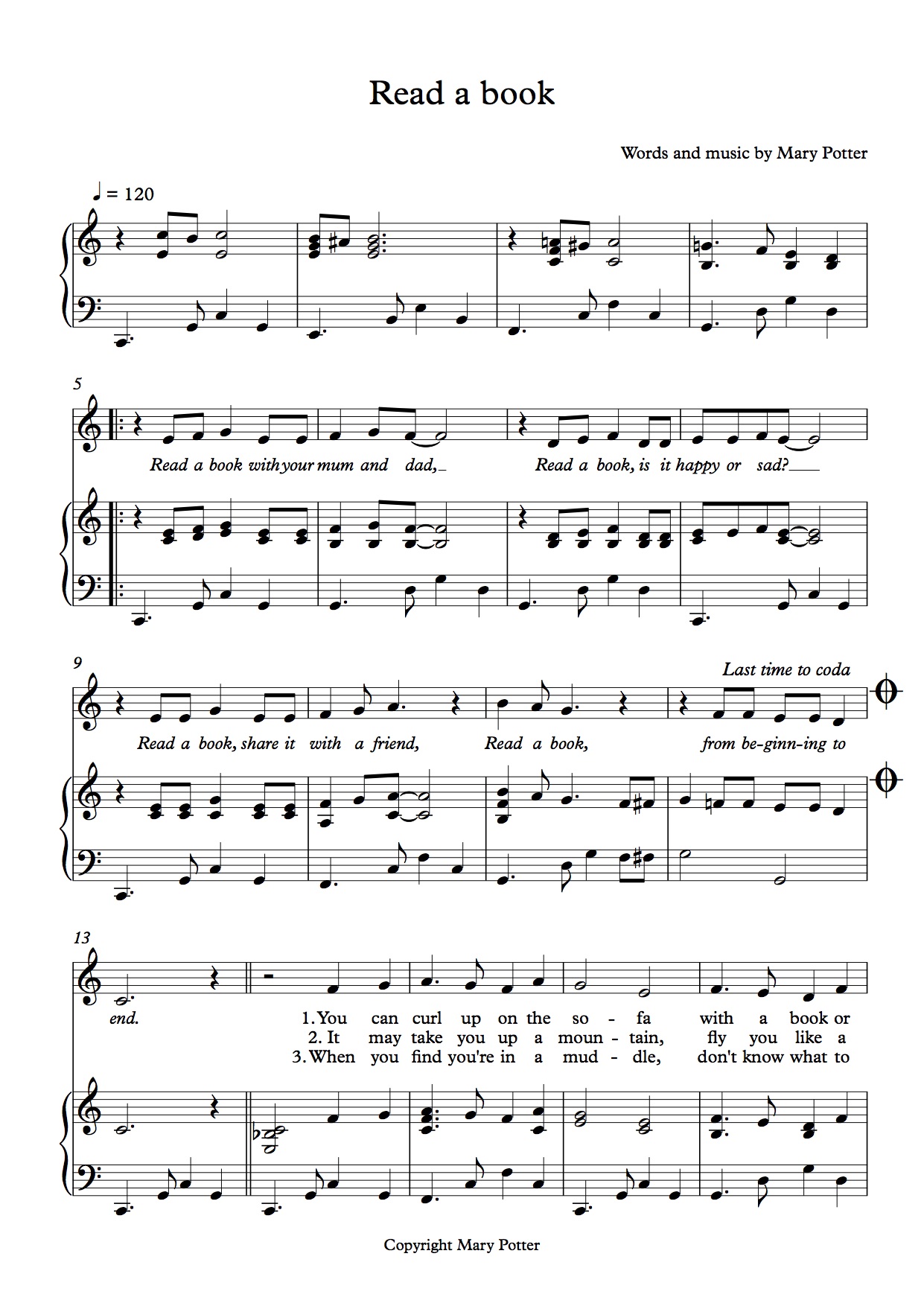 Read a book

Words and music by Mary Potter

♩ = 120

5

Read a book with your mum and dad,_ Read a book, is it happy or sad?___

9

Last time to coda

Read a book, share it with a friend, Read a book, from be-ginn-ing to

13

end. 1. You can curl up on the so - fa with a book or
2. It may take you up a moun - tain, fly you like a
3. When you find you're in a mud - dle, don't know what to

Copyright Mary Potter